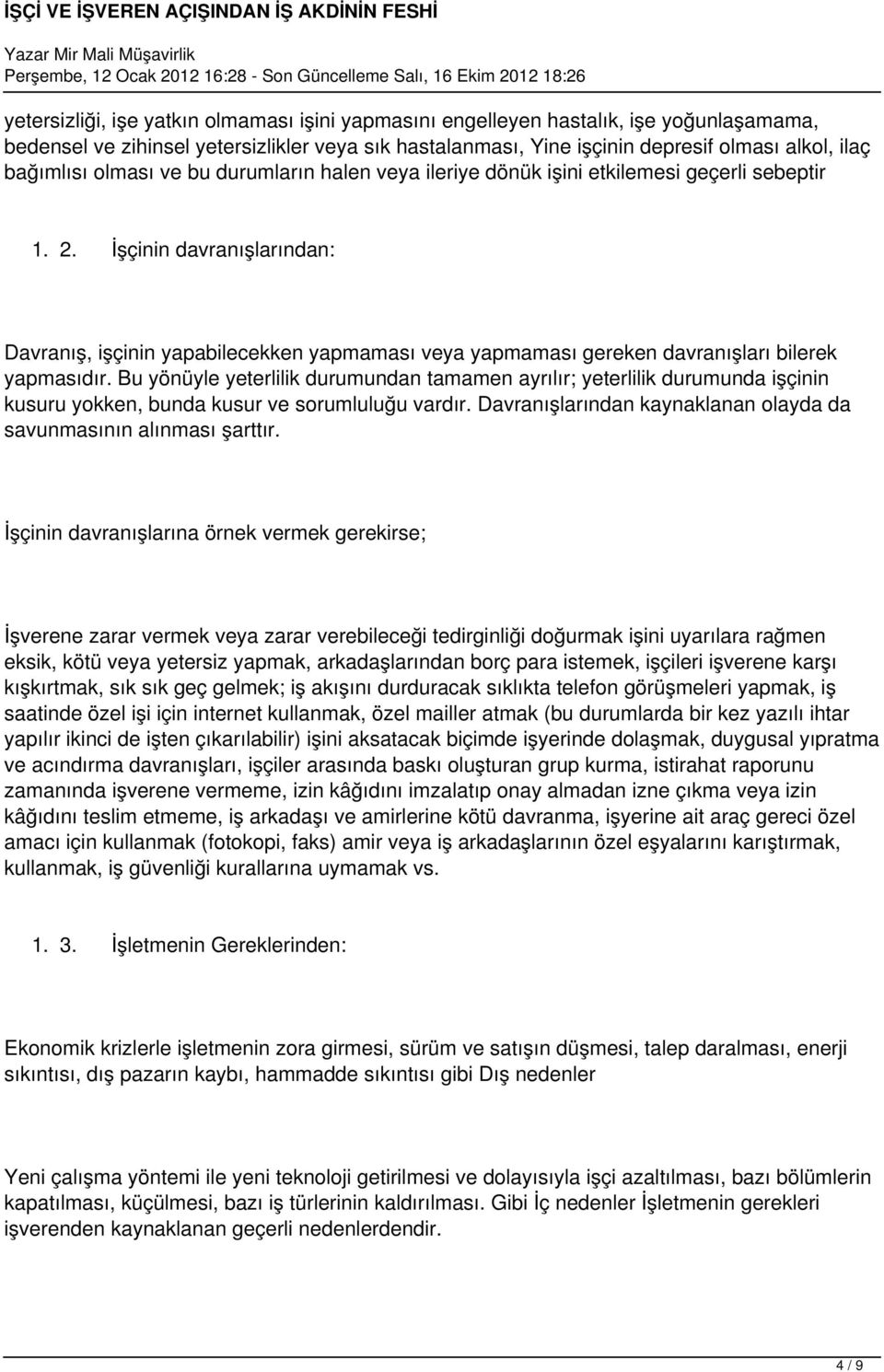 İŞÇİ VE İŞVEREN AÇIŞINDAN İŞ AKDİNİN FESHİ
Yazar Mir Mali Müşavirlik
Perşembe, 12 Ocak 2012 16:28 - Son Güncelleme Salı, 16 Ekim 2012 18:26

yetersizliği, işe yatkın olmaması işini yapmasını engelleyen hastalık, işe yoğunlaşamama, bedensel ve zihinsel yetersizlikler veya sık hastalanması, Yine işçinin depresif olması alkol, ilaç bağımlısı olması ve bu durumların halen veya ileriye dönük işini etkilemesi geçerli sebeptir

1. 2. İşçinin davranışlarından:

Davranış, işçinin yapabilecekken yapmaması veya yapmaması gereken davranışları bilerek yapmasıdır. Bu yönüyle yeterlilik durumundan tamamen ayrılır; yeterlilik durumunda işçinin kusuru yokken, bunda kusur ve sorumluluğu vardır. Davranışlarından kaynaklanan olayda da savunmasının alınması şarttır.

İşçinin davranışlarına örnek vermek gerekirse;

İşverene zarar vermek veya zarar verebileceği tedirginliği doğurmak işini uyarılara rağmen eksik, kötü veya yetersiz yapmak, arkadaşlarından borç para istemek, işçileri işverene karşı kışkırtmak, sık sık geç gelmek; iş akışını durduracak sıklıkta telefon görüşmeleri yapmak, iş saatinde özel işi için internet kullanmak, özel mailler atmak (bu durumlarda bir kez yazılı ihtar yapılır ikinci de işten çıkarılabilir) işini aksatacak biçimde işyerinde dolaşmak, duygusal yıpratma ve acındırma davranışları, işçiler arasında baskı oluşturan grup kurma, istirahat raporunu zamanında işverene vermeme, izin kâğıdını imzalatıp onay almadan izne çıkma veya izin kâğıdını teslim etmeme, iş arkadaşı ve amirlerine kötü davranma, işyerine ait araç gereci özel amacı için kullanmak (fotokopi, faks) amir veya iş arkadaşlarının özel eşyalarını karıştırmak, kullanmak, iş güvenliği kurallarına uymamak vs.

1. 3. İşletmenin Gereklerinden:

Ekonomik krizlerle işletmenin zora girmesi, sürüm ve satışın düşmesi, talep daralması, enerji sıkıntısı, dış pazarın kaybı, hammadde sıkıntısı gibi Dış nedenler

Yeni çalışma yöntemi ile yeni teknoloji getirilmesi ve dolayısıyla işçi azaltılması, bazı bölümlerin kapatılması, küçülmesi, bazı iş türlerinin kaldırılması. Gibi İç nedenler İşletmenin gerekleri işverenden kaynaklanan geçerli nedenlerdendir.

4 / 9